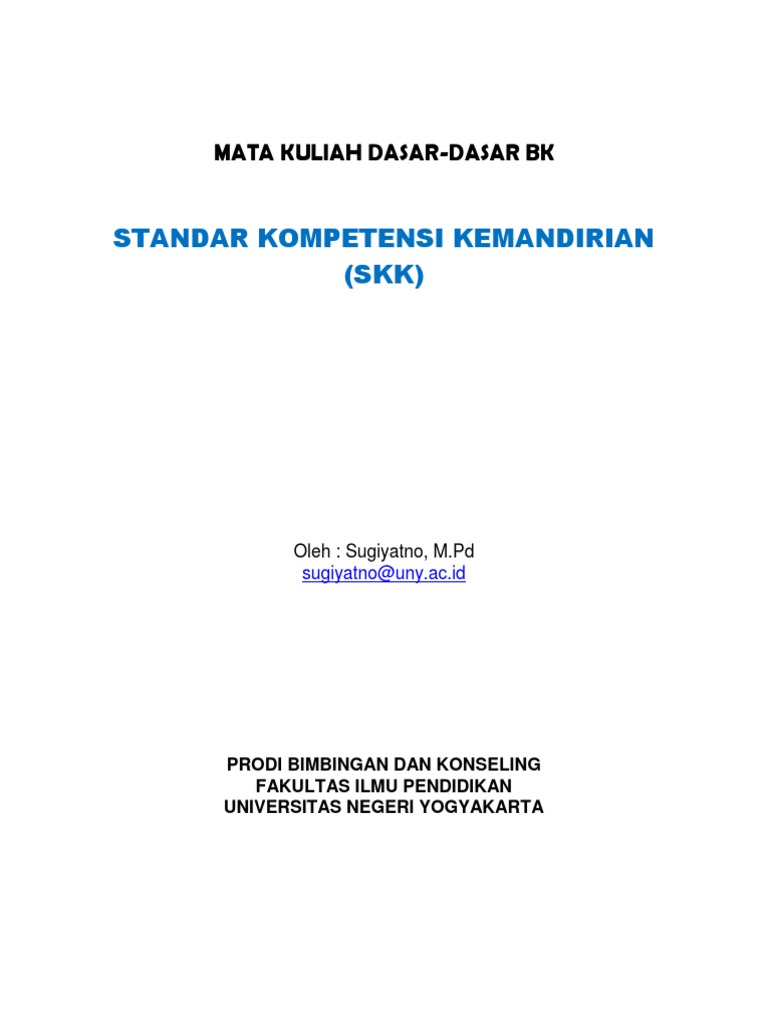 MATA KULIAH DASAR-DASAR BK

STANDAR KOMPETENSI KEMANDIRIAN (SKK)

Oleh : Sugiyatno, M.Pd
sugiyatno@uny.ac.id

PRODI BIMBINGAN DAN KONSELING
FAKULTAS ILMU PENDIDIKAN
UNIVERSITAS NEGERI YOGYAKARTA